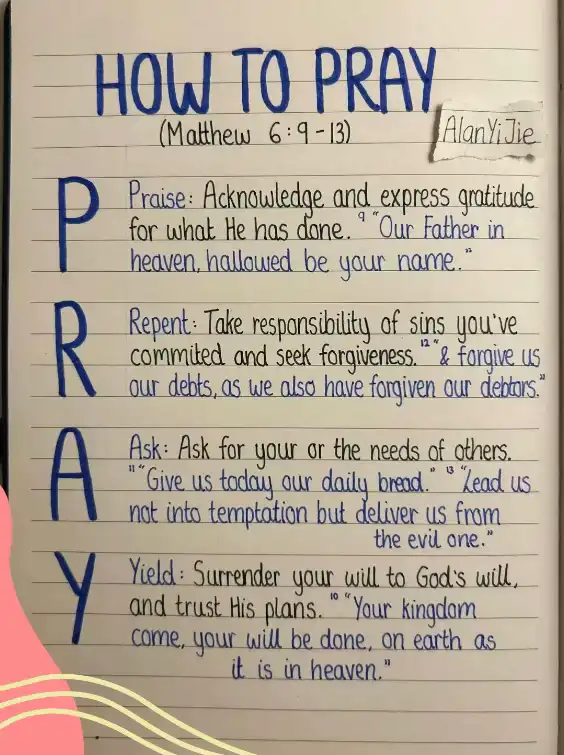 HOW TO PRAY

(Matthew 6:9-13)

AlanYiJie

P

Praise: Acknowledge and express gratitude for what He has done. $^{9}$ "Our Father in heaven, hallowed be your name."

R

Repent: Take responsibility of sins you've commited and seek forgiveness. $^{12}$ "& forgive us our debts, as we also have forgiven our debtors."

A

Ask: Ask for your or the needs of others. $^{11}$ "Give us today our daily bread." $^{13}$ "Lead us not into temptation but deliver us from the evil one."

Y

Yield: Surrender your will to God's will, and trust His plans. $^{10}$ "Your kingdom come, your will be done, on earth as it is in heaven."